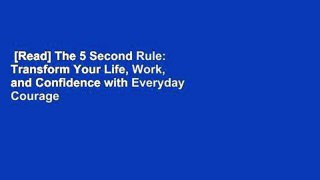 [Read] The 5 Second Rule: Transform Your Life, Work, and Confidence with Everyday Courage